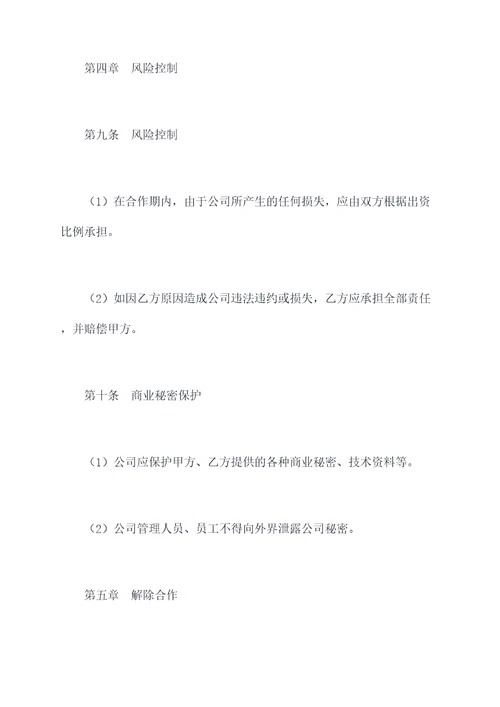 第四章　风险控制

第九条　风险控制

（1）在合作期内，由于公司所产生的任何损失，应由双方根据出资比例承担。

（2）如因乙方原因造成公司违法违约或损失，乙方应承担全部责任，并赔偿甲方。

第十条　商业秘密保护

（1）公司应保护甲方、乙方提供的各种商业秘密、技术资料等。

（2）公司管理人员、员工不得向外界泄露公司秘密。

第五章　解除合作